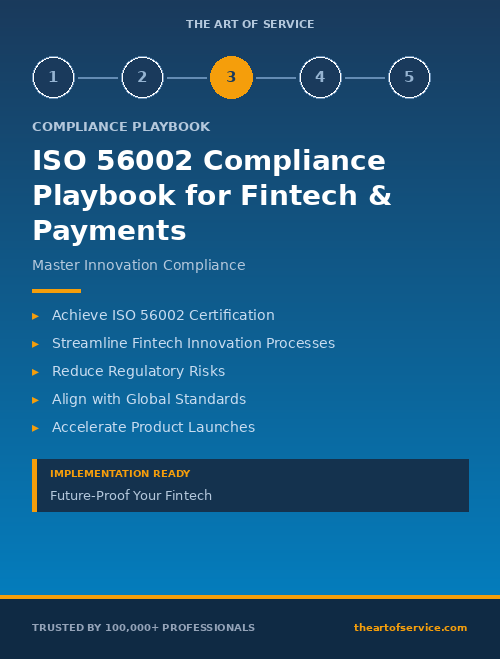 THE ART OF SERVICE

1 2 3 4 5

COMPLIANCE PLAYBOOK

ISO 56002 Compliance Playbook for Fintech & Payments

Master Innovation Compliance

▸ Achieve ISO 56002 Certification
▸ Streamline Fintech Innovation Processes
▸ Reduce Regulatory Risks
▸ Align with Global Standards
▸ Accelerate Product Launches

IMPLEMENTATION READY
Future-Proof Your Fintech

TRUSTED BY 100,000+ PROFESSIONALS

theartofservice.com